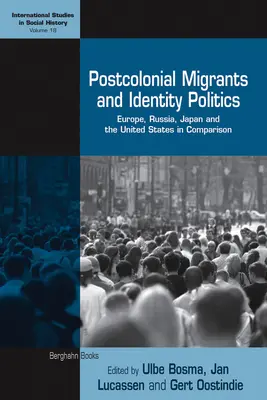 International Studies in Social History
Volume 18

Postcolonial Migrants and Identity Politics

Europe, Russia, Japan and the United States in Comparison

Berghahn Books

Edited by Ulbe Bosma, Jan Lucassen and Gert Oostindie